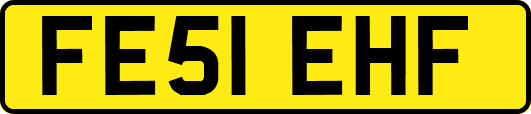 FE51 EHF